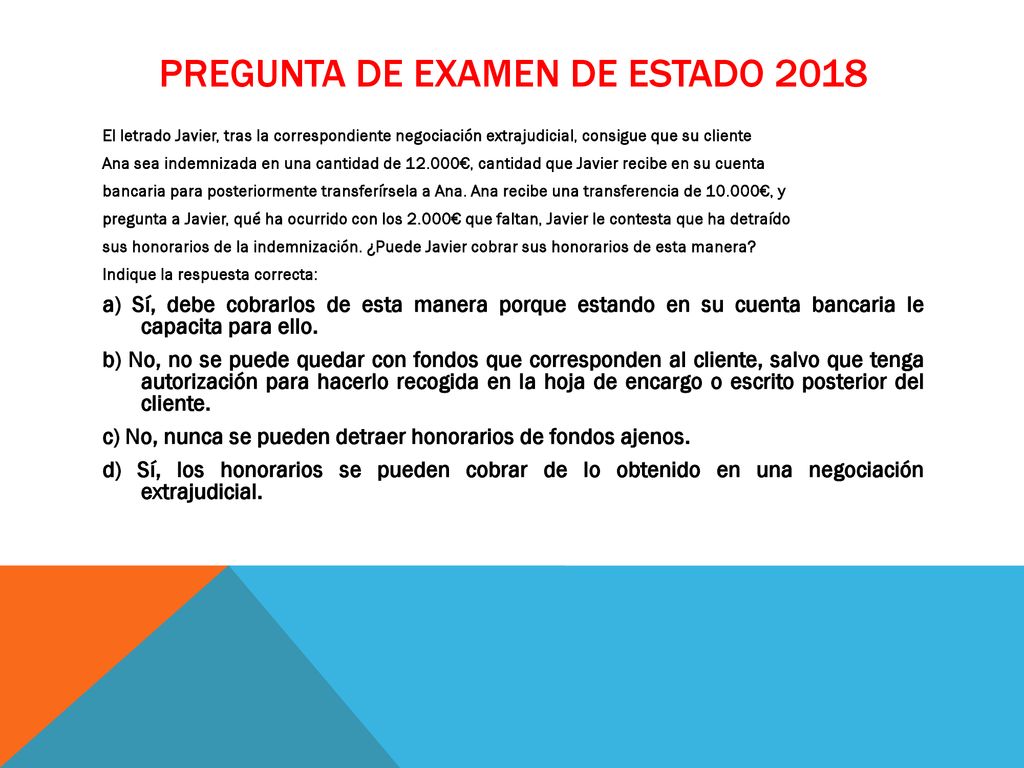 PREGUNTA DE EXAMEN DE ESTADO 2018

El letrado Javier, tras la correspondiente negociación extrajudicial, consigue que su cliente Ana sea indemnizada en una cantidad de 12.000€, cantidad que Javier recibe en su cuenta bancaria para posteriormente transferírsela a Ana. Ana recibe una transferencia de 10.000€, y pregunta a Javier, qué ha ocurrido con los 2.000€ que faltan, Javier le contesta que ha detraído sus honorarios de la indemnización. ¿Puede Javier cobrar sus honorarios de esta manera?

Indique la respuesta correcta:

a) Sí, debe cobrarlos de esta manera porque estando en su cuenta bancaria le capacita para ello.

b) No, no se puede quedar con fondos que corresponden al cliente, salvo que tenga autorización para hacerlo recogida en la hoja de encargo o escrito posterior del cliente.

c) No, nunca se pueden detraer honorarios de fondos ajenos.

d) Sí, los honorarios se pueden cobrar de lo obtenido en una negociación extrajudicial.